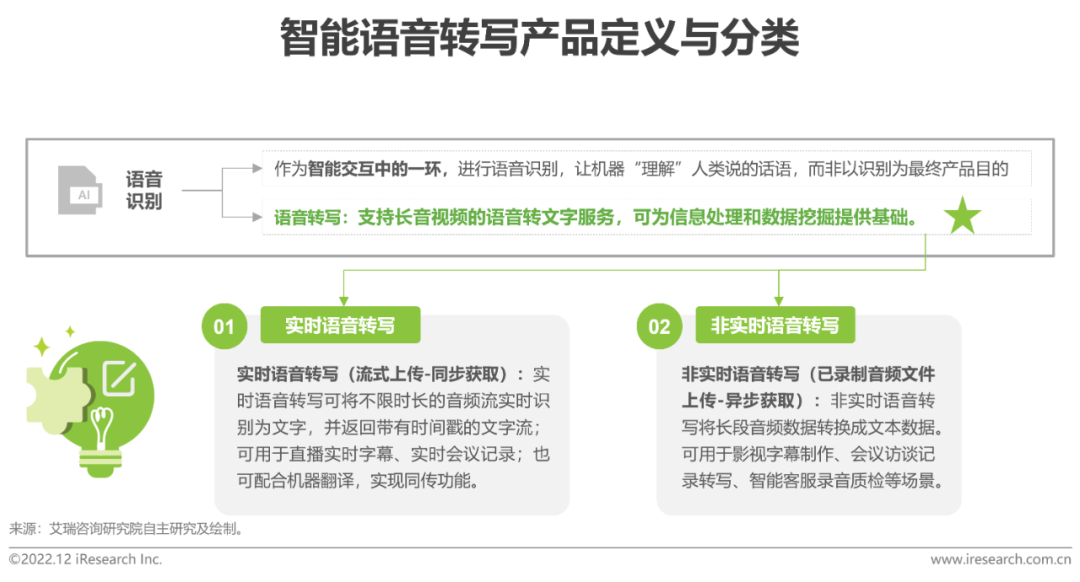 智能语音转写产品定义与分类

AI

语音
识别

作为智能交互中的一环，进行语音识别，让机器“理解”人类说的话语，而非以识别为最终产品目的

语音转写：支持长音视频的语音转文字服务，可为信息处理和数据挖掘提供基础。

01 实时语音转写

实时语音转写（流式上传-同步获取）：实时语音转写可将不限时长的音频流实时识别为文字，并返回带有时间戳的文字流；可用于直播实时字幕、实时会议记录；也可配合机器翻译，实现同传功能。

02 非实时语音转写

非实时语音转写（已录制音频文件上传-异步获取）：非实时语音转写将长段音频数据转换成文本数据。可用于影视字幕制作、会议访谈记录转写、智能客服录音质检等场景。

来源：艾瑞咨询研究院自主研究及绘制。

©2022.12 iResearch Inc.

www.iresearch.com.cn